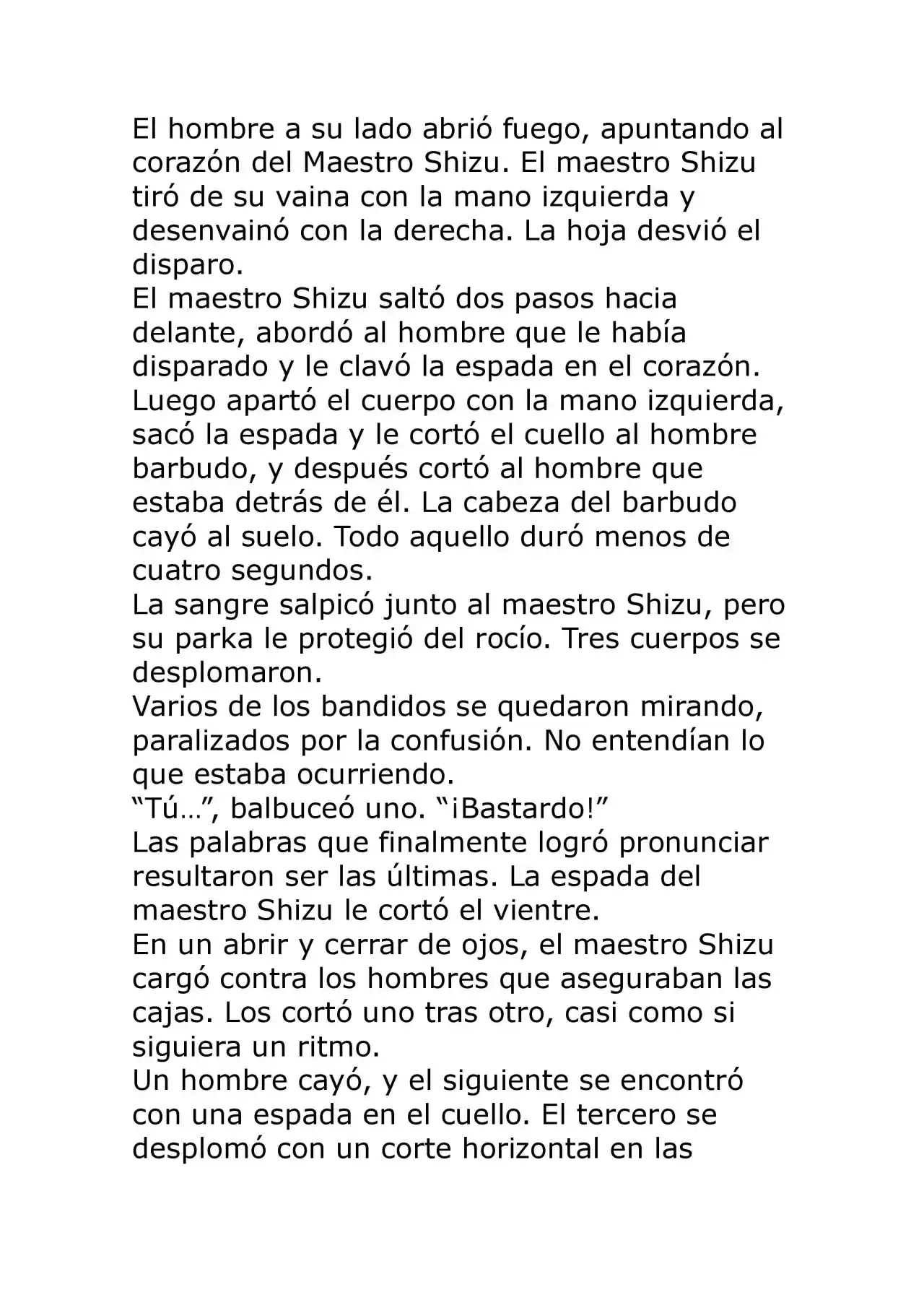 El hombre a su lado abrió fuego, apuntando al corazón del Maestro Shizu. El maestro Shizu tiró de su vaina con la mano izquierda y desenvainó con la derecha. La hoja desvió el disparo.
El maestro Shizu saltó dos pasos hacia delante, abordó al hombre que le había disparado y le clavó la espada en el corazón. Luego apartó el cuerpo con la mano izquierda, sacó la espada y le cortó el cuello al hombre barbudo, y después cortó al hombre que estaba detrás de él. La cabeza del barbudo cayó al suelo. Todo aquello duró menos de cuatro segundos.
La sangre salpicó junto al maestro Shizu, pero su parka le protegió del rocío. Tres cuerpos se desplomaron.
Varios de los bandidos se quedaron mirando, paralizados por la confusión. No entendían lo que estaba ocurriendo.
“Tú…”, balbuceó uno. “¡Bastardo!”
Las palabras que finalmente logró pronunciar resultaron ser las últimas. La espada del maestro Shizu le cortó el vientre.
En un abrir y cerrar de ojos, el maestro Shizu cargó contra los hombres que aseguraban las cajas. Los cortó uno tras otro, casi como si siguiera un ritmo.
Un hombre cayó, y el siguiente se encontró con una espada en el cuello. El tercero se desplomó con un corte horizontal en las